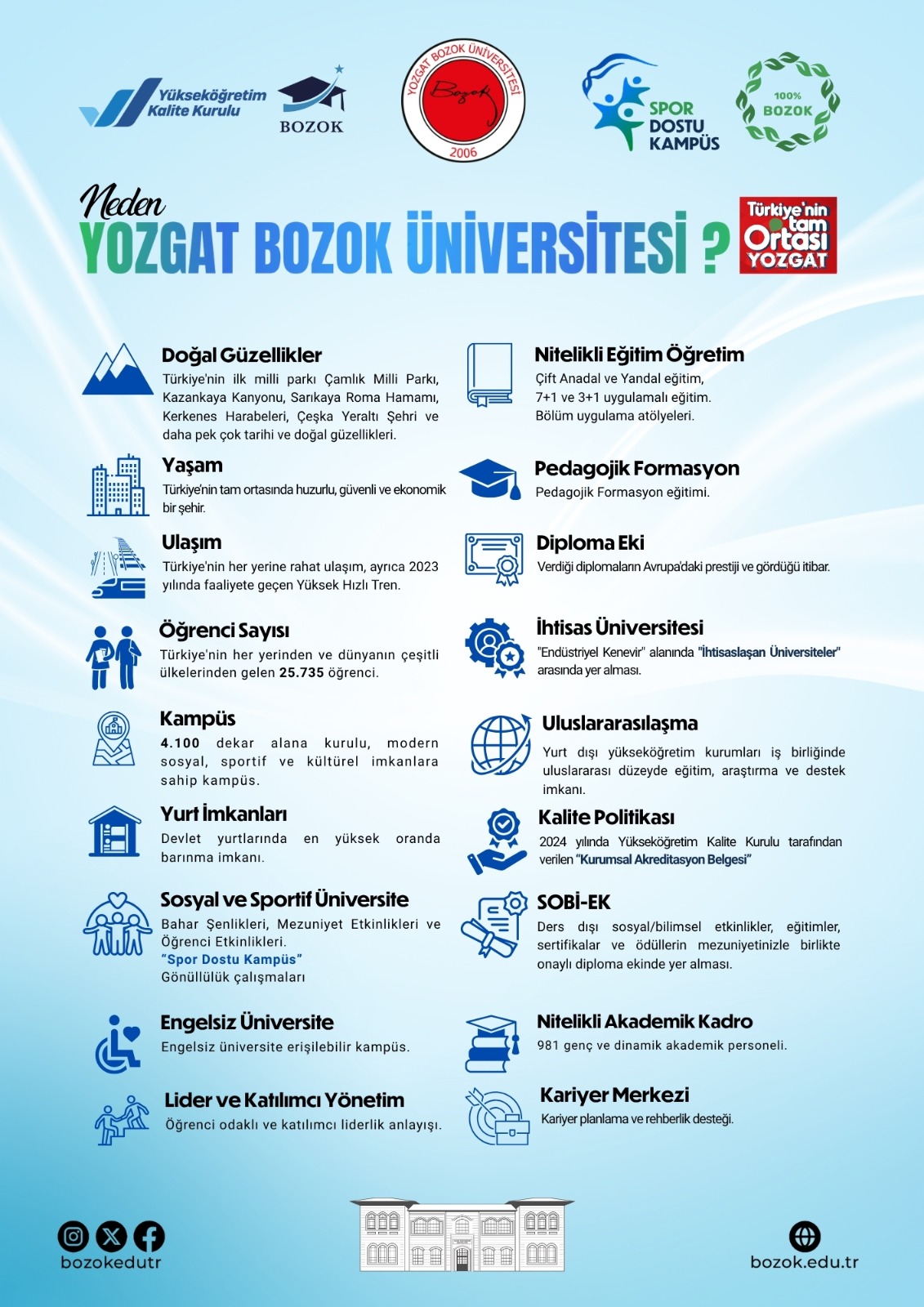 Yükseköğretim Kalite Kurulu

BOZOK

YOZGAT BOZOK ÜNİVERSİTESİ
Bozok
2006

SPOR DOSTU KAMPÜS

100% BOZOK

Neden
YOZGAT BOZOK ÜNİVERSİTESİ ?

Türkiye'nin tam Ortası YOZGAT

Doğal Güzellikler
Türkiye'nin ilk milli parkı Çamlık Milli Parkı, Kazankaya Kanyonu, Sarıkaya Roma Hamamı, Kerkenes Harabeleri, Çeşka Yeraltı Şehri ve daha pek çok tarihi ve doğal güzellikleri.

Yaşam
Türkiye'nin tam ortasında huzurlu, güvenli ve ekonomik bir şehir.

Ulaşım
Türkiye'nin her yerine rahat ulaşım, ayrıca 2023 yılında faaliyete geçen Yüksek Hızlı Tren.

Öğrenci Sayısı
Türkiye'nin her yerinden ve dünyanın çeşitli ülkelerinden gelen 25.735 öğrenci.

Kampüs
4.100 dekar alana kurulu, modern sosyal, sportif ve kültürel imkanlara sahip kampüs.

Yurt İmkanları
Devlet yurtlarında en yüksek oranda barınma imkanı.

Sosyal ve Sportif Üniversite
Bahar Şenlikleri, Mezuniyet Etkinlikleri ve Öğrenci Etkinlikleri.
"Spor Dostu Kampüs"
Gönüllülük çalışmaları

Engelsiz Üniversite
Engelsiz üniversite erişilebilir kampüs.

Lider ve Katılımcı Yönetim
Öğrenci odaklı ve katılımcı liderlik anlayışı.

Nitelikli Eğitim Öğretim
Çift Anadal ve Yandal eğitim,
7+1 ve 3+1 uygulamalı eğitim.
Bölüm uygulama atölyeleri.

Pedagojik Formasyon
Pedagojik Formasyon eğitimi.

Diploma Eki
Verdiği diplomaların Avrupa'daki prestiji ve gördüğü itibar.

İhtisas Üniversitesi
"Endüstriyel Kenevir" alanında "İhtisaslaşan Üniversiteler" arasında yer alması.

Uluslararasılaşma
Yurt dışı yükseköğretim kurumları iş birliğinde uluslararası düzeyde eğitim, araştırma ve destek imkanı.

Kalite Politikası
2024 yılında Yükseköğretim Kalite Kurulu tarafından verilen "Kurumsal Akreditasyon Belgesi"

SOBİ-EK
Ders dışı sosyal/bilimsel etkinlikler, eğitimler, sertifikalar ve ödüllerin mezuniyetinizle birlikte onaylı diploma ekinde yer alması.

Nitelikli Akademik Kadro
981 genç ve dinamik akademik personeli.

Kariyer Merkezi
Kariyer planlama ve rehberlik desteği.

bozokedutr

bozok.edu.tr